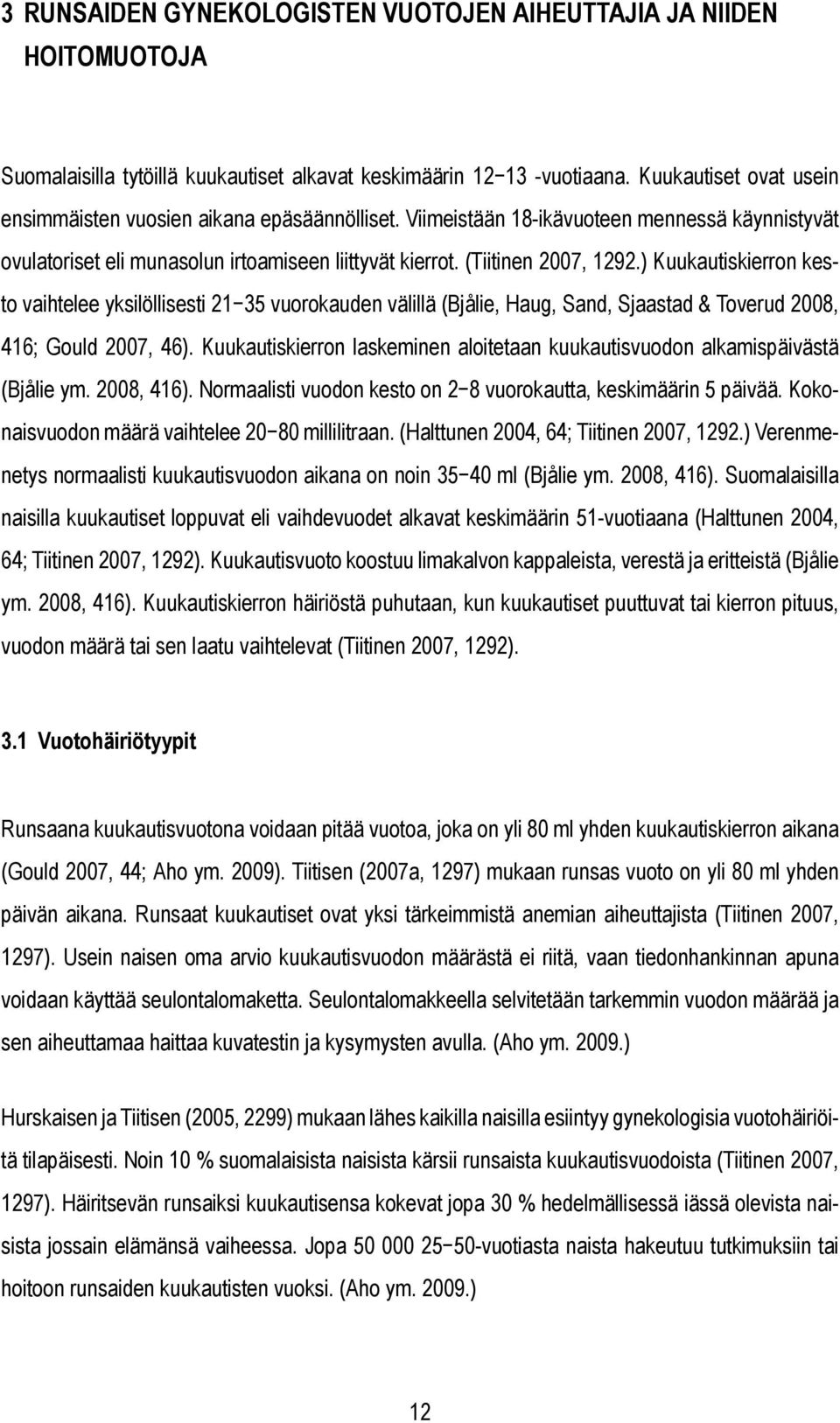 3 RUNSAIDEN GYNEKOLOGISTEN VUOTOJEN AIHEUTTAJIA JA NIIDEN HOITOMUOTOJA

Suomalaisilla tytöillä kuukautiset alkavat keskimäärin 12−13 -vuotiaana. Kuukautiset ovat usein ensimmäisten vuosien aikana epäsäännölliset. Viimeistään 18-ikävuoteen mennessä käynnistyvät ovulatoriset eli munasolun irtoamiseen liittyvät kierrot. (Tiitinen 2007, 1292.) Kuukautiskierron kesto vaihtelee yksilöllisesti 21−35 vuorokauden välillä (Bjålie, Haug, Sand, Sjaastad & Toverud 2008, 416; Gould 2007, 46). Kuukautiskierron laskeminen aloitetaan kuukautisvuodon alkamispäivästä (Bjålie ym. 2008, 416). Normaalisti vuodon kesto on 2−8 vuorokautta, keskimäärin 5 päivää. Kokonaisvuodon määrä vaihtelee 20−80 millilitraan. (Halttunen 2004, 64; Tiitinen 2007, 1292.) Verenmenetys normaalisti kuukautisvuodon aikana on noin 35−40 ml (Bjålie ym. 2008, 416). Suomalaisilla naisilla kuukautiset loppuvat eli vaihdevuodet alkavat keskimäärin 51-vuotiaana (Halttunen 2004, 64; Tiitinen 2007, 1292). Kuukautisvuoto koostuu limakalvon kappaleista, verestä ja eritteistä (Bjålie ym. 2008, 416). Kuukautiskierron häiriöstä puhutaan, kun kuukautiset puuttuvat tai kierron pituus, vuodon määrä tai sen laatu vaihtelevat (Tiitinen 2007, 1292).

3.1 Vuotohäiriötyypit

Runsaana kuukautisvuotona voidaan pitää vuotoa, joka on yli 80 ml yhden kuukautiskierron aikana (Gould 2007, 44; Aho ym. 2009). Tiitisen (2007a, 1297) mukaan runsas vuoto on yli 80 ml yhden päivän aikana. Runsaat kuukautiset ovat yksi tärkeimmistä anemian aiheuttajista (Tiitinen 2007, 1297). Usein naisen oma arvio kuukautisvuodon määrästä ei riitä, vaan tiedonhankinnan apuna voidaan käyttää seulontalomaketta. Seulontalomakkeella selvitetään tarkemmin vuodon määrää ja sen aiheuttamaa haittaa kuvatestin ja kysymysten avulla. (Aho ym. 2009.)

Hurskaisen ja Tiitisen (2005, 2299) mukaan lähes kaikilla naisilla esiintyy gynekologisia vuotohäiriöitä tilapäisesti. Noin 10 % suomalaisista naisista kärsii runsaista kuukautisvuodoista (Tiitinen 2007, 1297). Häiritsevän runsaiksi kuukautisensa kokevat jopa 30 % hedelmällisessä iässä olevista naisista jossain elämänsä vaiheessa. Jopa 50 000 25−50-vuotiasta naista hakeutuu tutkimuksiin tai hoitoon runsaiden kuukautisten vuoksi. (Aho ym. 2009.)

12